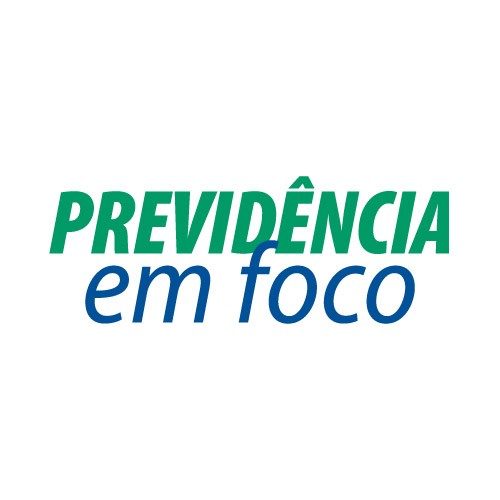 PREVIDÊNCIA
em foco